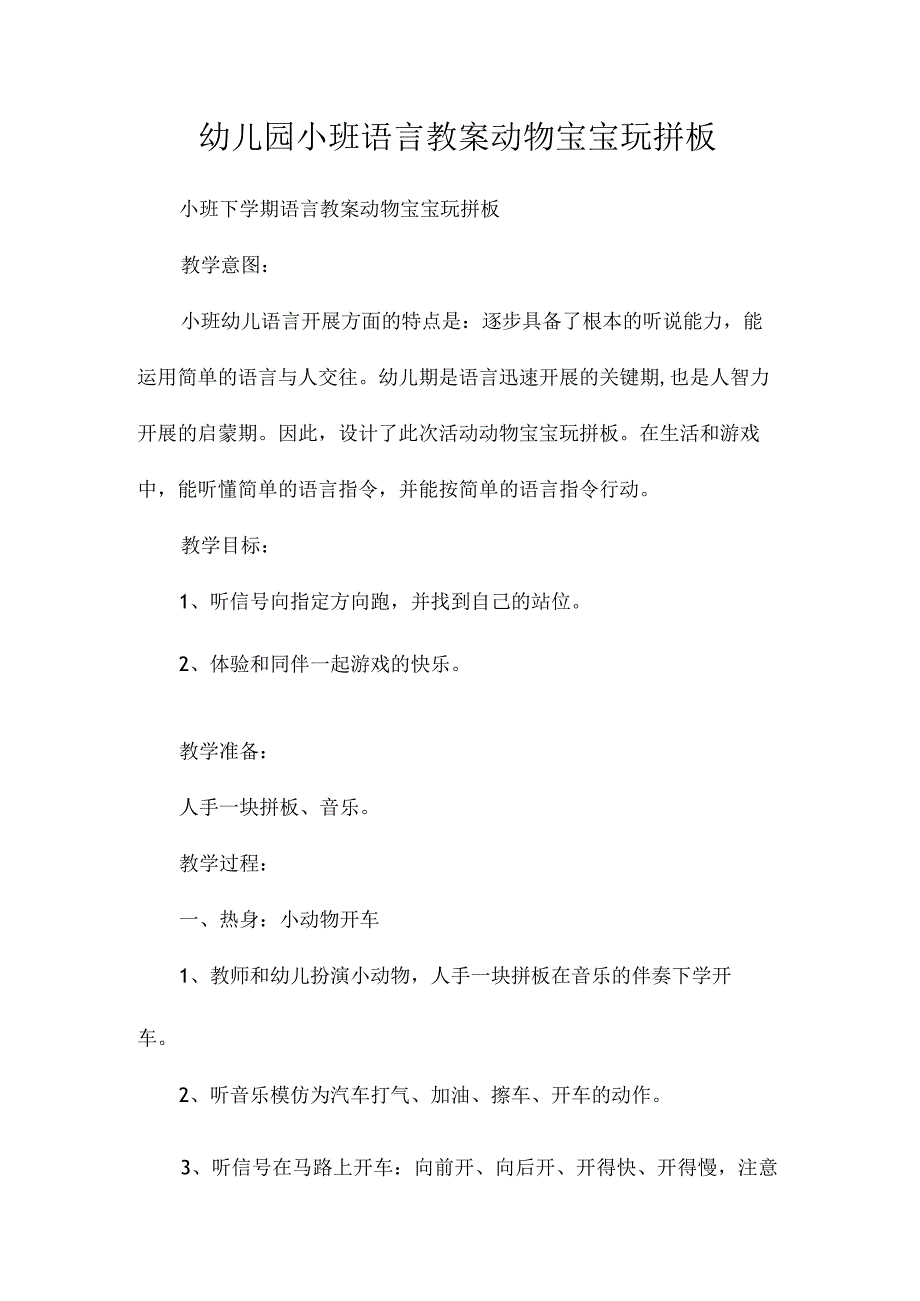 幼儿园小班语言教案动物宝宝玩拼板

小班下学期语言教案动物宝宝玩拼板

教学意图：

小班幼儿语言开展方面的特点是：逐步具备了根本的听说能力，能运用简单的语言与人交往。幼儿期是语言迅速开展的关键期,也是人智力开展的启蒙期。因此，设计了此次活动动物宝宝玩拼板。在生活和游戏中，能听懂简单的语言指令，并能按简单的语言指令行动。

教学目标：

1、听信号向指定方向跑，并找到自己的站位。

2、体验和同伴一起游戏的快乐。

教学准备：

人手一块拼板、音乐。

教学过程：

一、热身：小动物开车

1、教师和幼儿扮演小动物，人手一块拼板在音乐的伴奏下学开车。

2、听音乐模仿为汽车打气、加油、擦车、开车的动作。

3、听信号在马路上开车：向前开、向后开、开得快、开得慢，注意